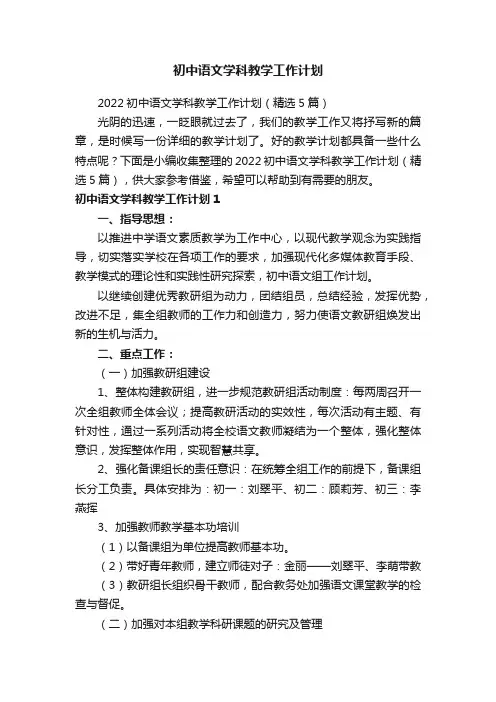 初中语文学科教学工作计划

2022 初中语文学科教学工作计划（精选 5 篇）

光阴的迅速，一眨眼就过去了，我们的教学工作又将抒写新的篇章，是时候写一份详细的教学计划了。好的教学计划都具备一些什么特点呢？下面是小编收集整理的 2022 初中语文学科教学工作计划（精选 5 篇），供大家参考借鉴，希望可以帮助到有需要的朋友。

初中语文学科教学工作计划 1

一、指导思想：

以推进中学语文素质教学为工作中心，以现代教学观念为实践指导，切实落实学校在各项工作的要求，加强现代化多媒体教育手段、教学模式的理论性和实践性研究探索，初中语文组工作计划。

以继续创建优秀教研组为动力，团结组员，总结经验，发挥优势，改进不足，集全组教师的工作力和创造力，努力使语文教研组焕发出新的生机与活力。

二、重点工作：

（一）加强教研组建设

1、整体构建教研组，进一步规范教研组活动制度：每两周召开一次全组教师全体会议；提高教研活动的实效性，每次活动有主题、有针对性，通过一系列活动将全校语文教师凝结为一个整体，强化整体意识，发挥整体作用，实现智慧共享。

2、强化备课组长的责任意识：在统筹全组工作的前提下，备课组长分工负责。具体安排为：初一：刘翠平、初二：顾莉芳、初三：李燕挥

3、加强教师教学基本功培训

（1）以备课组为单位提高教师基本功。

（2）带好青年教师，建立师徒对子：金丽——刘翠平、李萌带教

（3）教研组长组织骨干教师，配合教务处加强语文课堂教学的检查与督促。

（二）加强对本组教学科研课题的研究及管理